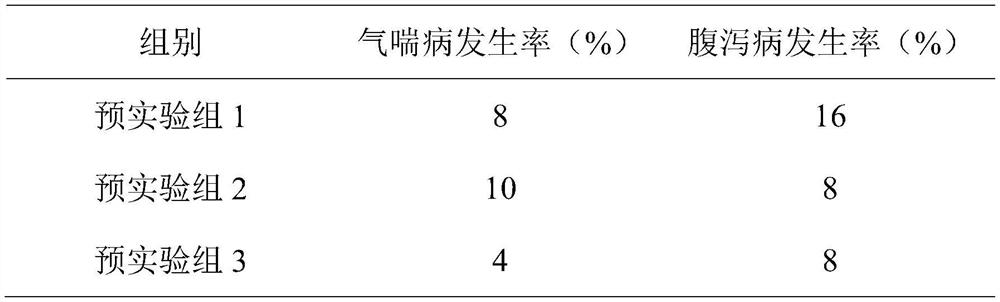 | 组别 | 气喘病发生率（%） | 腹泻病发生率（%） |
|---|---|---|
| 预实验组 1 | 8 | 16 |
| 预实验组 2 | 10 | 8 |
| 预实验组 3 | 4 | 8 |